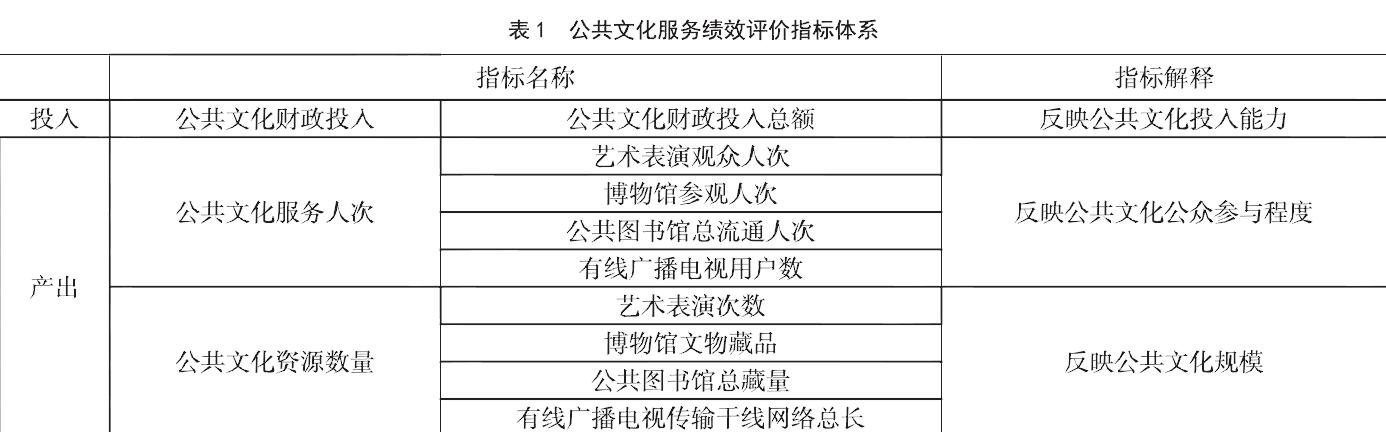 表 1　公共文化服务绩效评价指标体系

| | 指标名称 | | 指标解释 |
|---|---|---|---|
| 投入 | 公共文化财政投入 | 公共文化财政投入总额 | 反映公共文化投入能力 |
| 产出 | 公共文化服务人次 | 艺术表演观众人次 | 反映公共文化公众参与程度 |
| | | 博物馆参观人次 | |
| | | 公共图书馆总流通人次 | |
| | | 有线广播电视用户数 | |
| | 公共文化资源数量 | 艺术表演次数 | 反映公共文化规模 |
| | | 博物馆文物藏品 | |
| | | 公共图书馆总藏量 | |
| | | 有线广播电视传输干线网络总长 | |